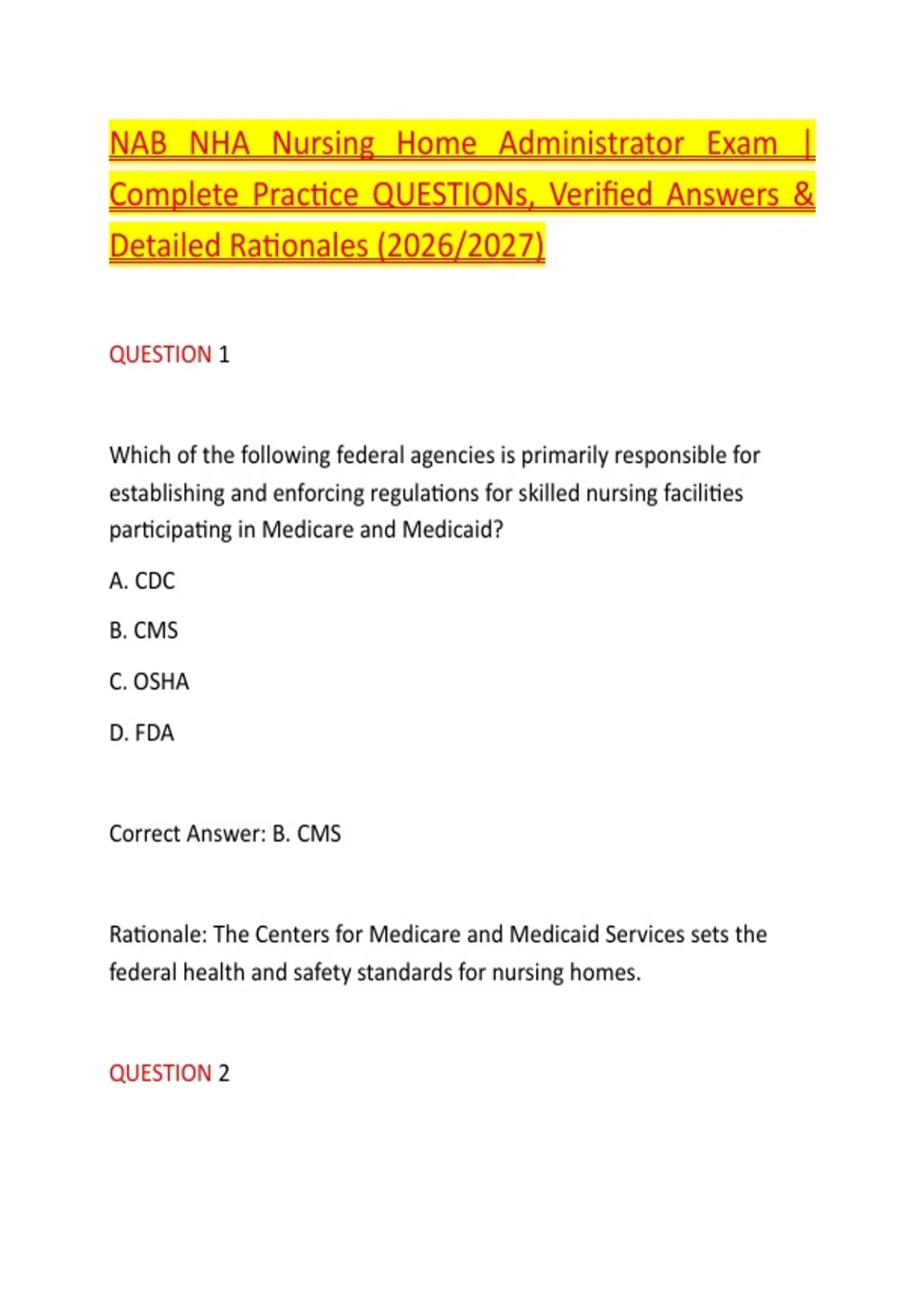 NAB NHA Nursing Home Administrator Exam | Complete Practice QUESTIONs, Verified Answers & Detailed Rationales (2026/2027)

QUESTION 1

Which of the following federal agencies is primarily responsible for establishing and enforcing regulations for skilled nursing facilities participating in Medicare and Medicaid?

A. CDC

B. CMS

C. OSHA

D. FDA

Correct Answer: B. CMS

Rationale: The Centers for Medicare and Medicaid Services sets the federal health and safety standards for nursing homes.

QUESTION 2